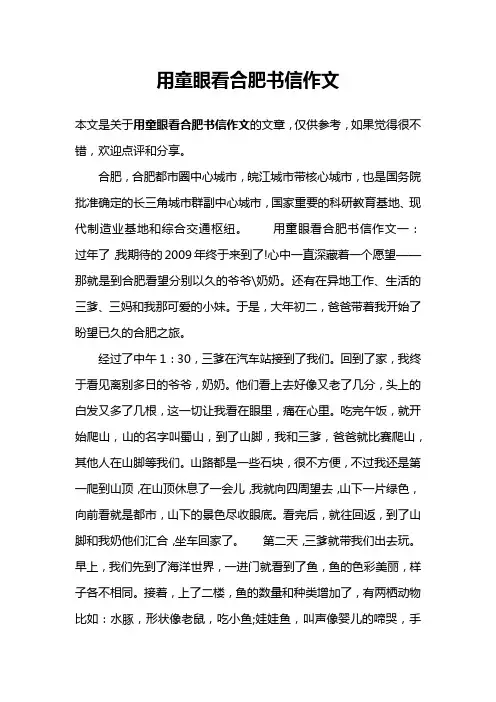 用童眼看合肥书信作文

本文是关于用童眼看合肥书信作文的文章，仅供参考，如果觉得很不错，欢迎点评和分享。

合肥，合肥都市圈中心城市，皖江城市带核心城市，也是国务院批准确定的长三角城市群副中心城市，国家重要的科研教育基地、现代制造业基地和综合交通枢纽。　　用童眼看合肥书信作文一：过年了，我期待的2009年终于来到了!心中一直深藏着一个愿望——那就是到合肥看望分别以久的爷爷\奶奶。还有在异地工作、生活的三爹、三妈和我那可爱的小妹。于是，大年初二，爸爸带着我开始了盼望已久的合肥之旅。

经过了中午1：30，三爹在汽车站接到了我们。回到了家，我终于看见离别多日的爷爷，奶奶。他们看上去好像又老了几分，头上的白发又多了几根，这一切让我看在眼里，痛在心里。吃完午饭，就开始爬山，山的名字叫蜀山，到了山脚，我和三爹，爸爸就比赛爬山，其他人在山脚等我们。山路都是一些石块，很不方便，不过我还是第一爬到山顶，在山顶休息了一会儿，我就向四周望去，山下一片绿色，向前看就是都市，山下的景色尽收眼底。看完后，就往回返，到了山脚和我奶他们汇合，坐车回家了。　　第二天，三爹就带我们出去玩。早上，我们先到了海洋世界，一进门就看到了鱼，鱼的色彩美丽，样子各不相同。接着，上了二楼，鱼的数量和种类增加了，有两栖动物比如：水豚，形状像老鼠，吃小鱼;娃娃鱼，叫声像婴儿的啼哭，手